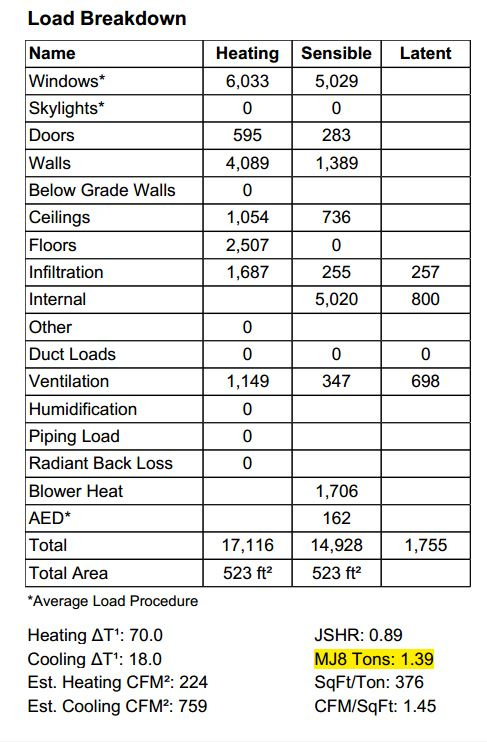 Load Breakdown

| Name | Heating | Sensible | Latent |
|---|---|---|---|
| Windows* | 6,033 | 5,029 | |
| Skylights* | 0 | 0 | |
| Doors | 595 | 283 | |
| Walls | 4,089 | 1,389 | |
| Below Grade Walls | 0 | | |
| Ceilings | 1,054 | 736 | |
| Floors | 2,507 | 0 | |
| Infiltration | 1,687 | 255 | 257 |
| Internal | | 5,020 | 800 |
| Other | 0 | | |
| Duct Loads | 0 | 0 | 0 |
| Ventilation | 1,149 | 347 | 698 |
| Humidification | 0 | | |
| Piping Load | 0 | | |
| Radiant Back Loss | 0 | | |
| Blower Heat | | 1,706 | |
| AED* | | 162 | |
| Total | 17,116 | 14,928 | 1,755 |
| Total Area | 523 ft² | 523 ft² | |

*Average Load Procedure

Heating ΔT¹: 70.0
Cooling ΔT¹: 18.0
Est. Heating CFM²: 224
Est. Cooling CFM²: 759

JSHR: 0.89
MJ8 Tons: 1.39
SqFt/Ton: 376
CFM/SqFt: 1.45